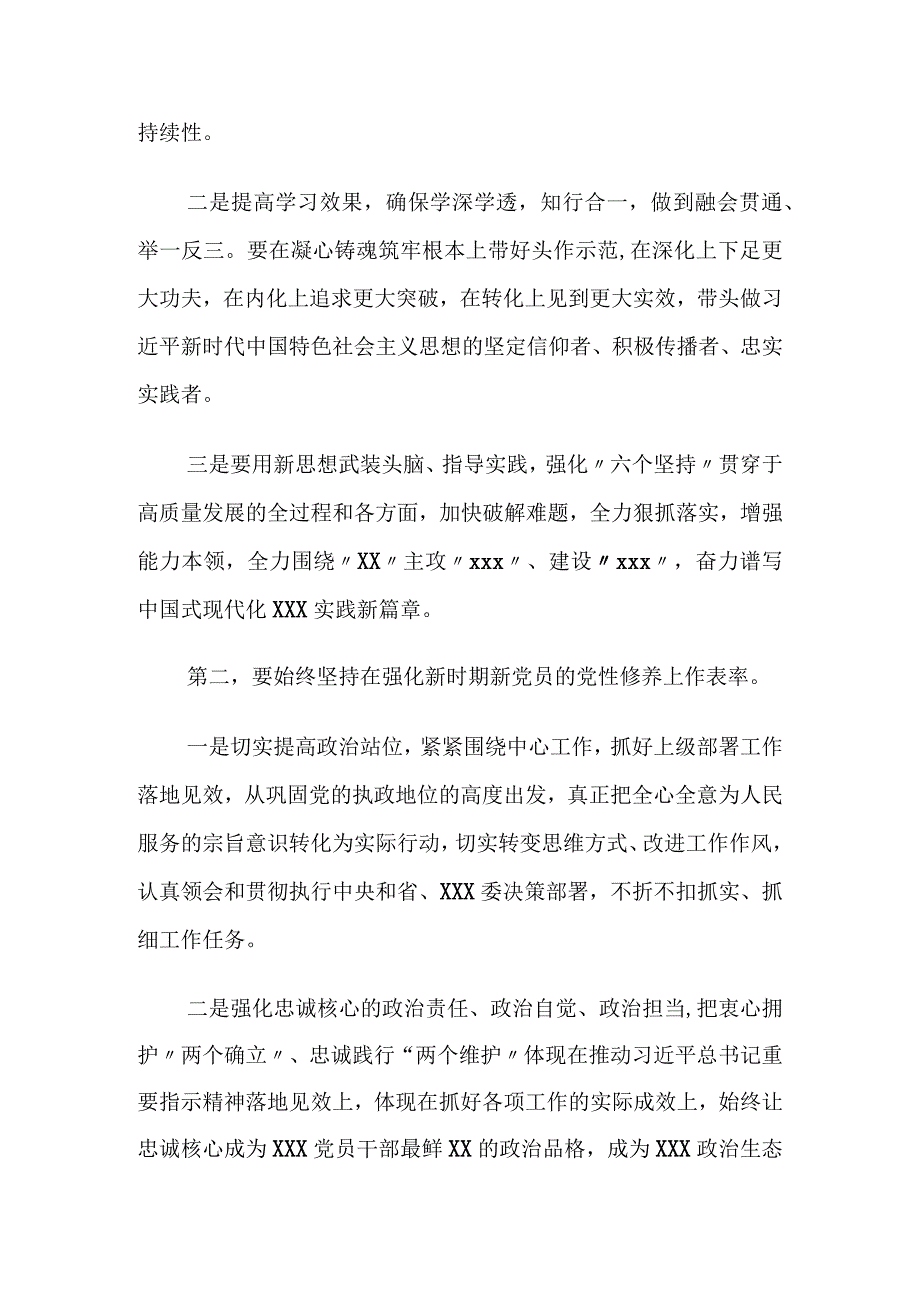 持续性。

二是提高学习效果，确保学深学透，知行合一，做到融会贯通、举一反三。要在凝心铸魂筑牢根本上带好头作示范，在深化上下足更大功夫，在内化上追求更大突破，在转化上见到更大实效，带头做习近平新时代中国特色社会主义思想的坚定信仰者、积极传播者、忠实实践者。

三是要用新思想武装头脑、指导实践，强化〃六个坚持〃贯穿于高质量发展的全过程和各方面，加快破解难题，全力狠抓落实，增强能力本领，全力围绕〃XX〃主攻〃xxx〃、建设〃xxx〃，奋力谱写中国式现代化XXX实践新篇章。

第二，要始终坚持在强化新时期新党员的党性修养上作表率。

一是切实提高政治站位，紧紧围绕中心工作，抓好上级部署工作落地见效，从巩固党的执政地位的高度出发，真正把全心全意为人民服务的宗旨意识转化为实际行动，切实转变思维方式、改进工作作风，认真领会和贯彻执行中央和省、XXX委决策部署，不折不扣抓实、抓细工作任务。

二是强化忠诚核心的政治责任、政治自觉、政治担当，把衷心拥护〃两个确立〃、忠诚践行“两个维护〃体现在推动习近平总书记重要指示精神落地见效上，体现在抓好各项工作的实际成效上，始终让忠诚核心成为XXX党员干部最鲜XX的政治品格，成为XXX政治生态